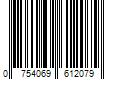 0 754069 612079